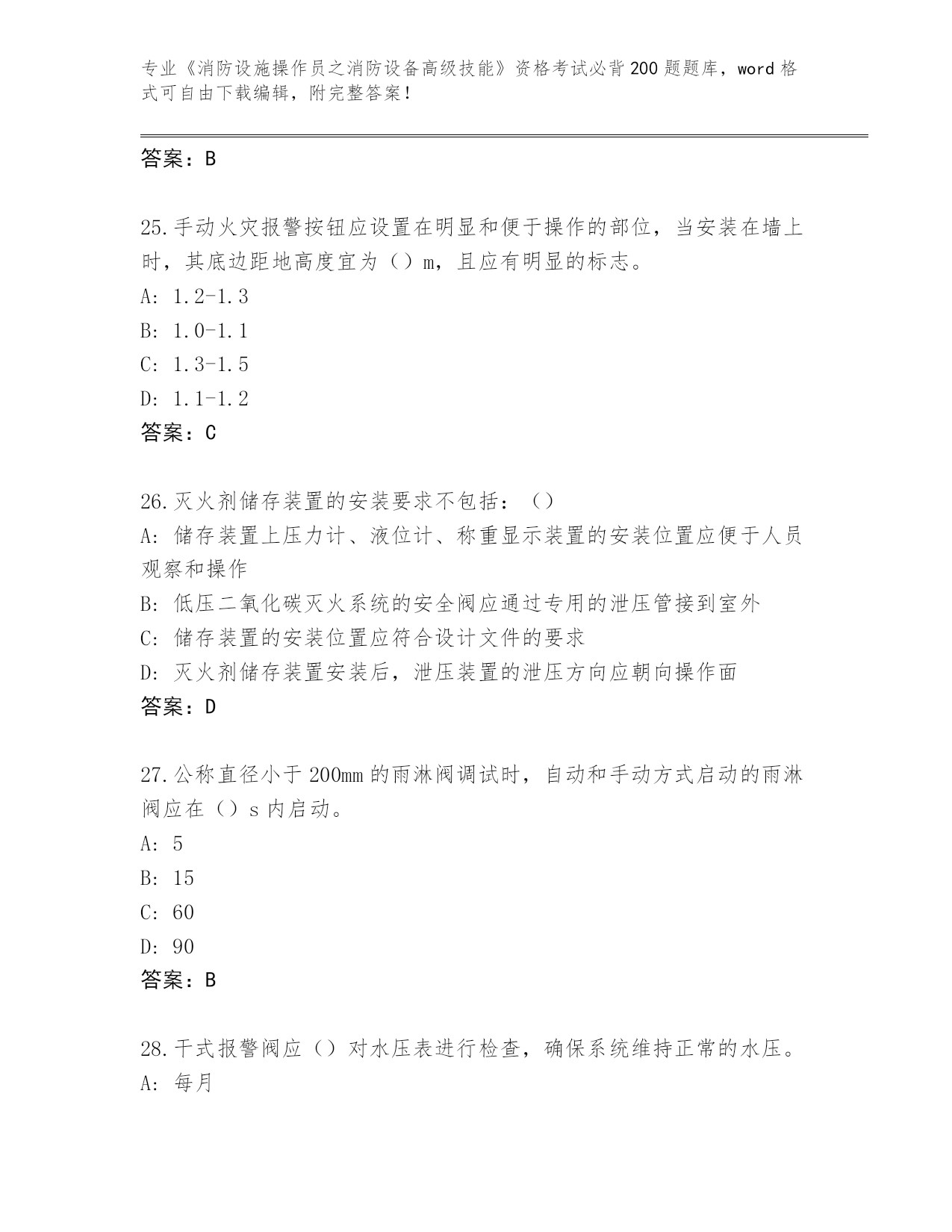 专业《消防设施操作员之消防设备高级技能》资格考试必背200题题库，word格式可自由下载编辑，附完整答案！

答案：B

25.手动火灾报警按钮应设置在明显和便于操作的部位，当安装在墙上时，其底边距地高度宜为（）m，且应有明显的标志。
A: 1.2-1.3
B: 1.0-1.1
C: 1.3-1.5
D: 1.1-1.2
答案：C

26.灭火剂储存装置的安装要求不包括：（）
A: 储存装置上压力计、液位计、称重显示装置的安装位置应便于人员观察和操作
B: 低压二氧化碳灭火系统的安全阀应通过专用的泄压管接到室外
C: 储存装置的安装位置应符合设计文件的要求
D: 灭火剂储存装置安装后，泄压装置的泄压方向应朝向操作面
答案：D

27.公称直径小于200mm的雨淋阀调试时，自动和手动方式启动的雨淋阀应在（）s内启动。
A: 5
B: 15
C: 60
D: 90
答案：B

28.干式报警阀应（）对水压表进行检查，确保系统维持正常的水压。
A: 每月